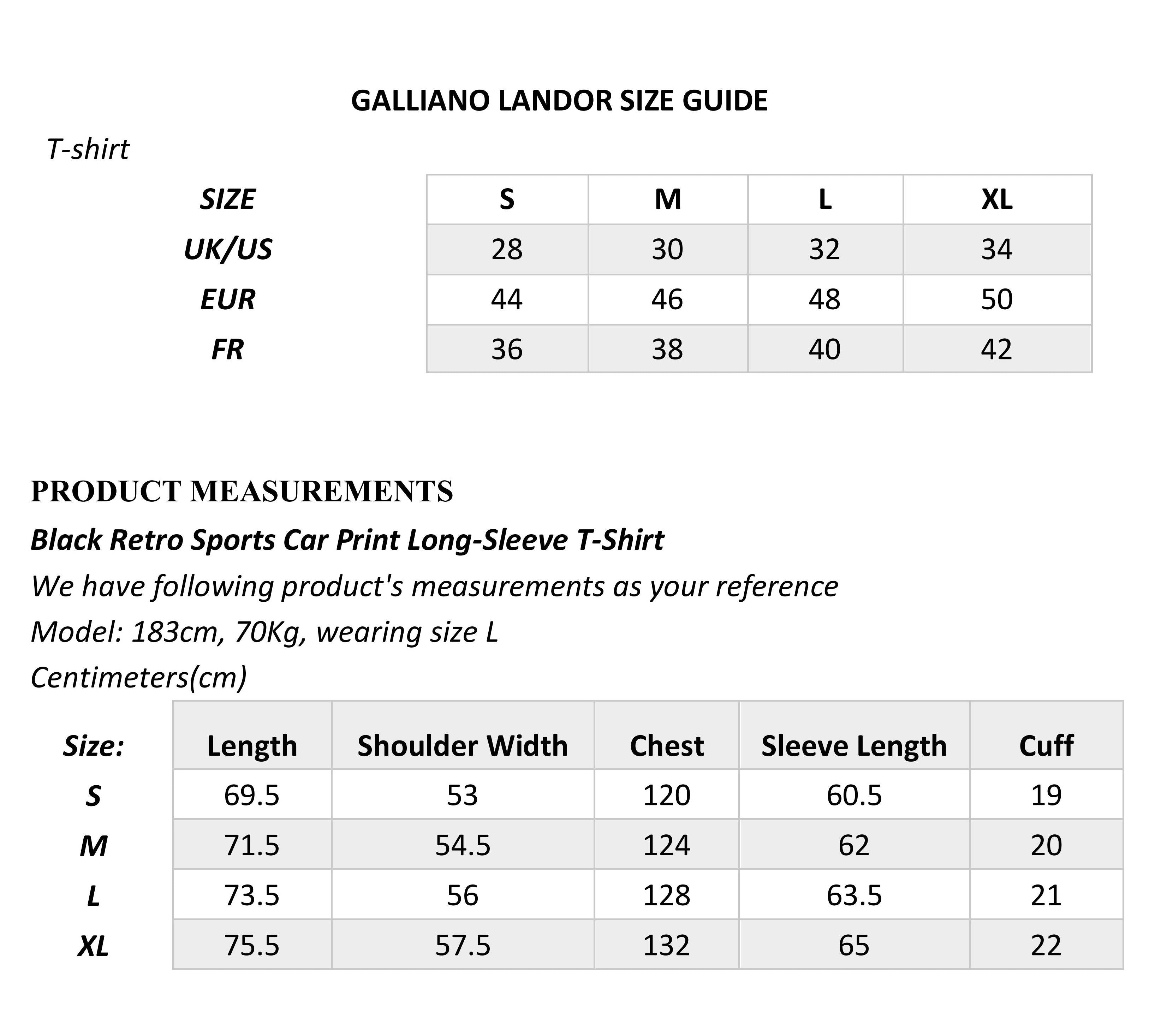 GALLIANO LANDOR SIZE GUIDE

T-shirt

| SIZE | S | M | L | XL |
|---|---|---|---|---|
| UK/US | 28 | 30 | 32 | 34 |
| EUR | 44 | 46 | 48 | 50 |
| FR | 36 | 38 | 40 | 42 |

PRODUCT MEASUREMENTS

Black Retro Sports Car Print Long-Sleeve T-Shirt

We have following product's measurements as your reference

Model: 183cm, 70Kg, wearing size L

Centimeters(cm)

| Size: | Length | Shoulder Width | Chest | Sleeve Length | Cuff |
|---|---|---|---|---|---|
| S | 69.5 | 53 | 120 | 60.5 | 19 |
| M | 71.5 | 54.5 | 124 | 62 | 20 |
| L | 73.5 | 56 | 128 | 63.5 | 21 |
| XL | 75.5 | 57.5 | 132 | 65 | 22 |